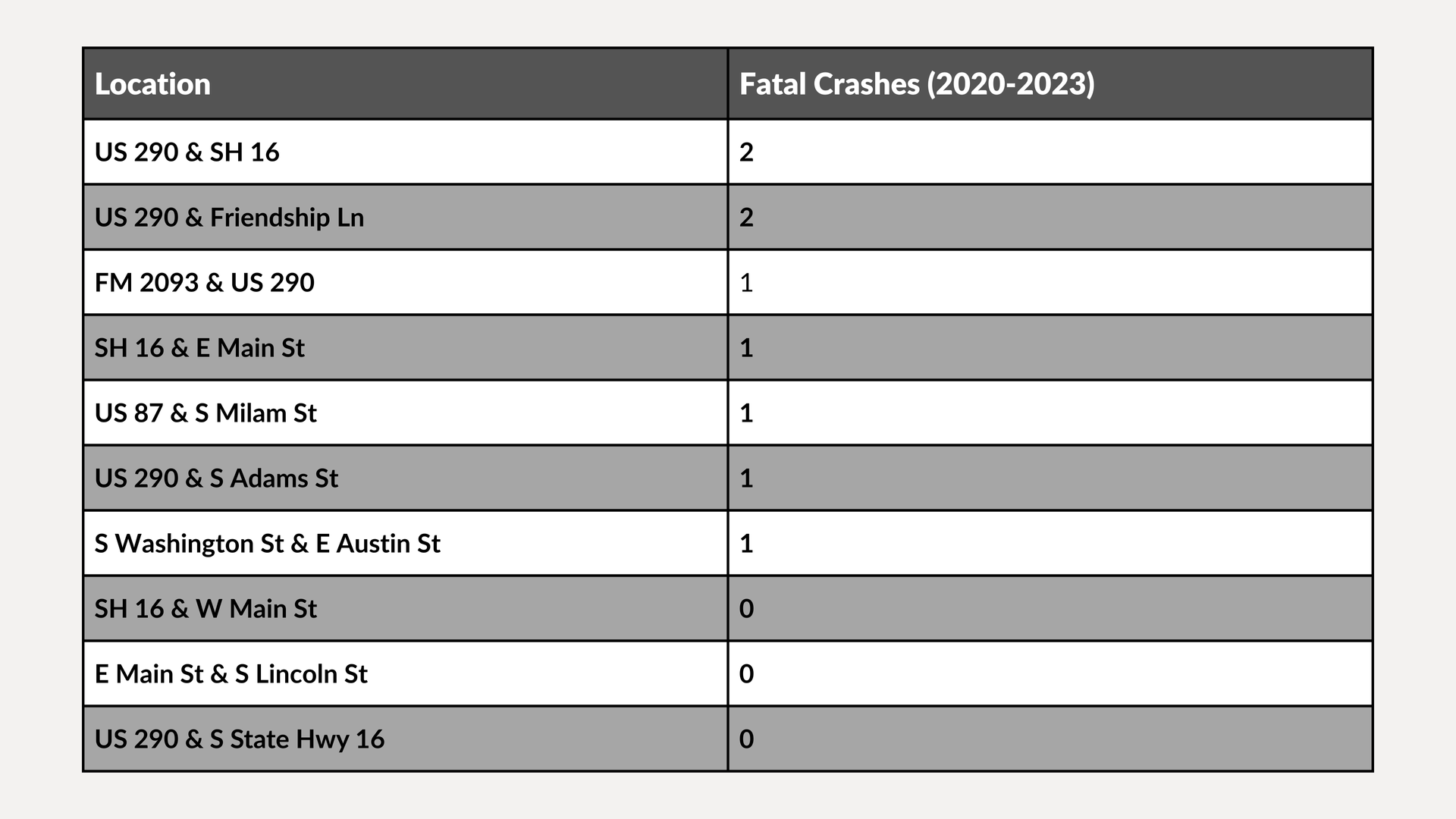 | Location | Fatal Crashes (2020-2023) |
|---|---|
| US 290 & SH 16 | 2 |
| US 290 & Friendship Ln | 2 |
| FM 2093 & US 290 | 1 |
| SH 16 & E Main St | 1 |
| US 87 & S Milam St | 1 |
| US 290 & S Adams St | 1 |
| S Washington St & E Austin St | 1 |
| SH 16 & W Main St | 0 |
| E Main St & S Lincoln St | 0 |
| US 290 & S State Hwy 16 | 0 |